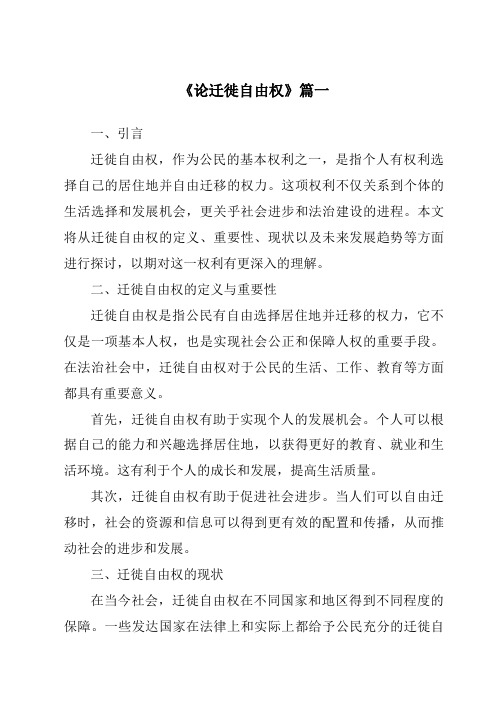 《论迁徙自由权》篇一

一、引言

迁徙自由权，作为公民的基本权利之一，是指个人有权利选择自己的居住地并自由迁移的权力。这项权利不仅关系到个体的生活选择和发展机会，更关乎社会进步和法治建设的进程。本文将从迁徙自由权的定义、重要性、现状以及未来发展趋势等方面进行探讨，以期对这一权利有更深入的理解。

二、迁徙自由权的定义与重要性

迁徙自由权是指公民有自由选择居住地并迁移的权力，它不仅是一项基本人权，也是实现社会公正和保障人权的重要手段。在法治社会中，迁徙自由权对于公民的生活、工作、教育等方面都具有重要意义。

首先，迁徙自由权有助于实现个人的发展机会。个人可以根据自己的能力和兴趣选择居住地，以获得更好的教育、就业和生活环境。这有利于个人的成长和发展，提高生活质量。

其次，迁徙自由权有助于促进社会进步。当人们可以自由迁移时，社会的资源和信息可以得到更有效的配置和传播，从而推动社会的进步和发展。

三、迁徙自由权的现状

在当今社会，迁徙自由权在不同国家和地区得到不同程度的保障。一些发达国家在法律上和实际上都给予公民充分的迁徙自